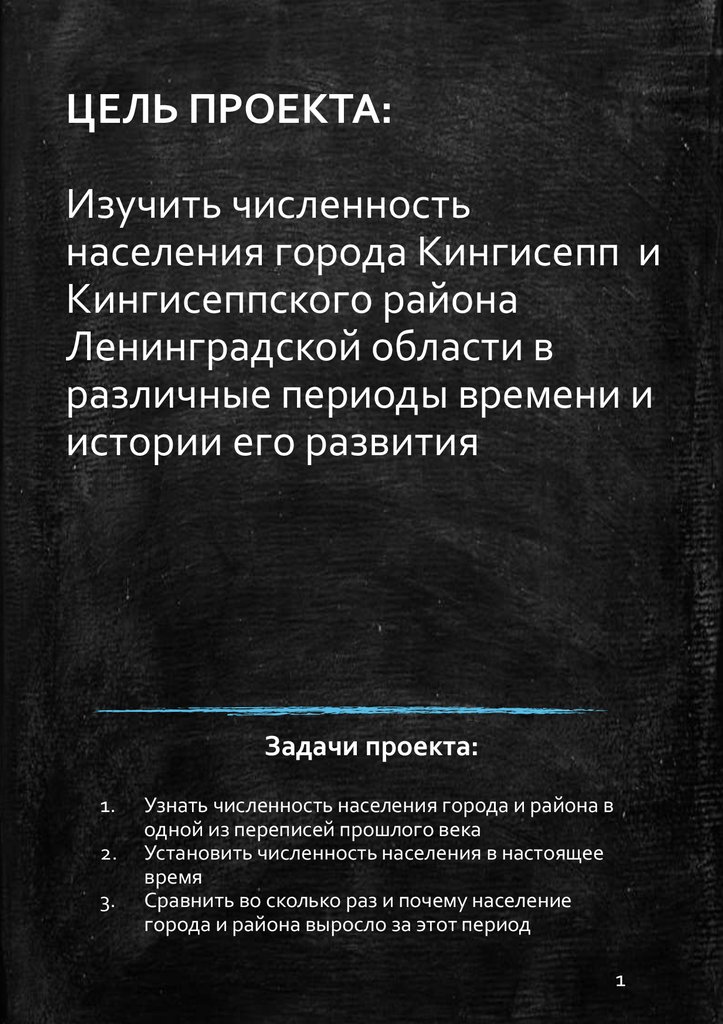 ЦЕЛЬ ПРОЕКТА:

Изучить численность населения города Кингисепп и Кингисеппского района Ленинградской области в различные периоды времени и истории его развития

Задачи проекта:

1. Узнать численность населения города и района в одной из переписей прошлого века
2. Установить численность населения в настоящее время
3. Сравнить во сколько раз и почему население города и района выросло за этот период

1